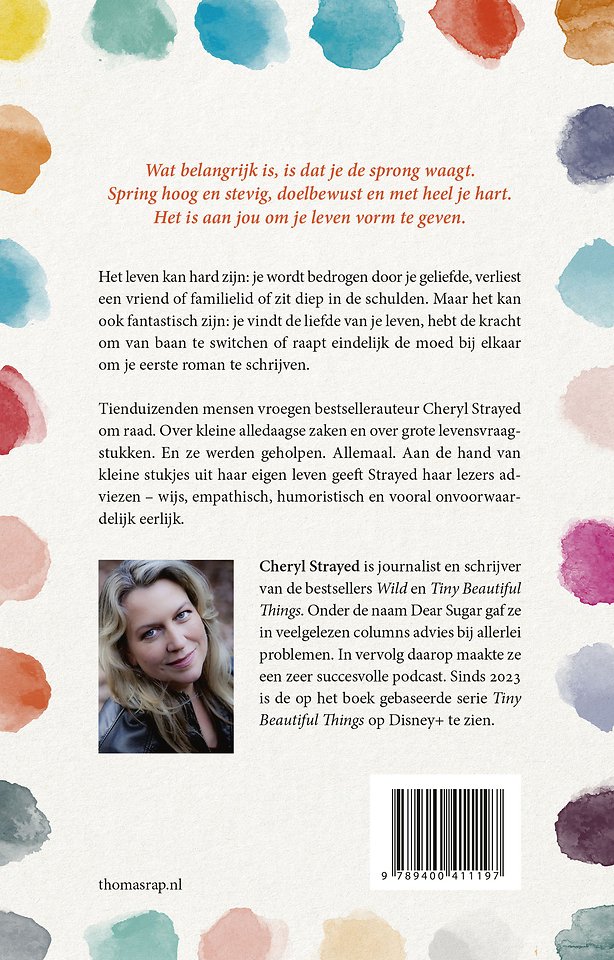 Wat belangrijk is, is dat je de sprong waagt.
Spring hoog en stevig, doelbewust en met heel je hart.
Het is aan jou om je leven vorm te geven.

Het leven kan hard zijn: je wordt bedrogen door je geliefde, verliest een vriend of familielid of zit diep in de schulden. Maar het kan ook fantastisch zijn: je vindt de liefde van je leven, hebt de kracht om van baan te switchen of raapt eindelijk de moed bij elkaar om je eerste roman te schrijven.

Tienduizenden mensen vroegen bestsellerauteur Cheryl Strayed om raad. Over kleine alledaagse zaken en over grote levensvraagstukken. En ze werden geholpen. Allemaal. Aan de hand van kleine stukjes uit haar eigen leven geeft Strayed haar lezers adviezen – wijs, empathisch, humoristisch en vooral onvoorwaardelijk eerlijk.

Cheryl Strayed is journalist en schrijver van de bestsellers Wild en Tiny Beautiful Things. Onder de naam Dear Sugar gaf ze in veelgelezen columns advies bij allerlei problemen. In vervolg daarop maakte ze een zeer succesvolle podcast. Sinds 2023 is de op het boek gebaseerde serie Tiny Beautiful Things op Disney+ te zien.

9 789400 411197

thomasrap.nl